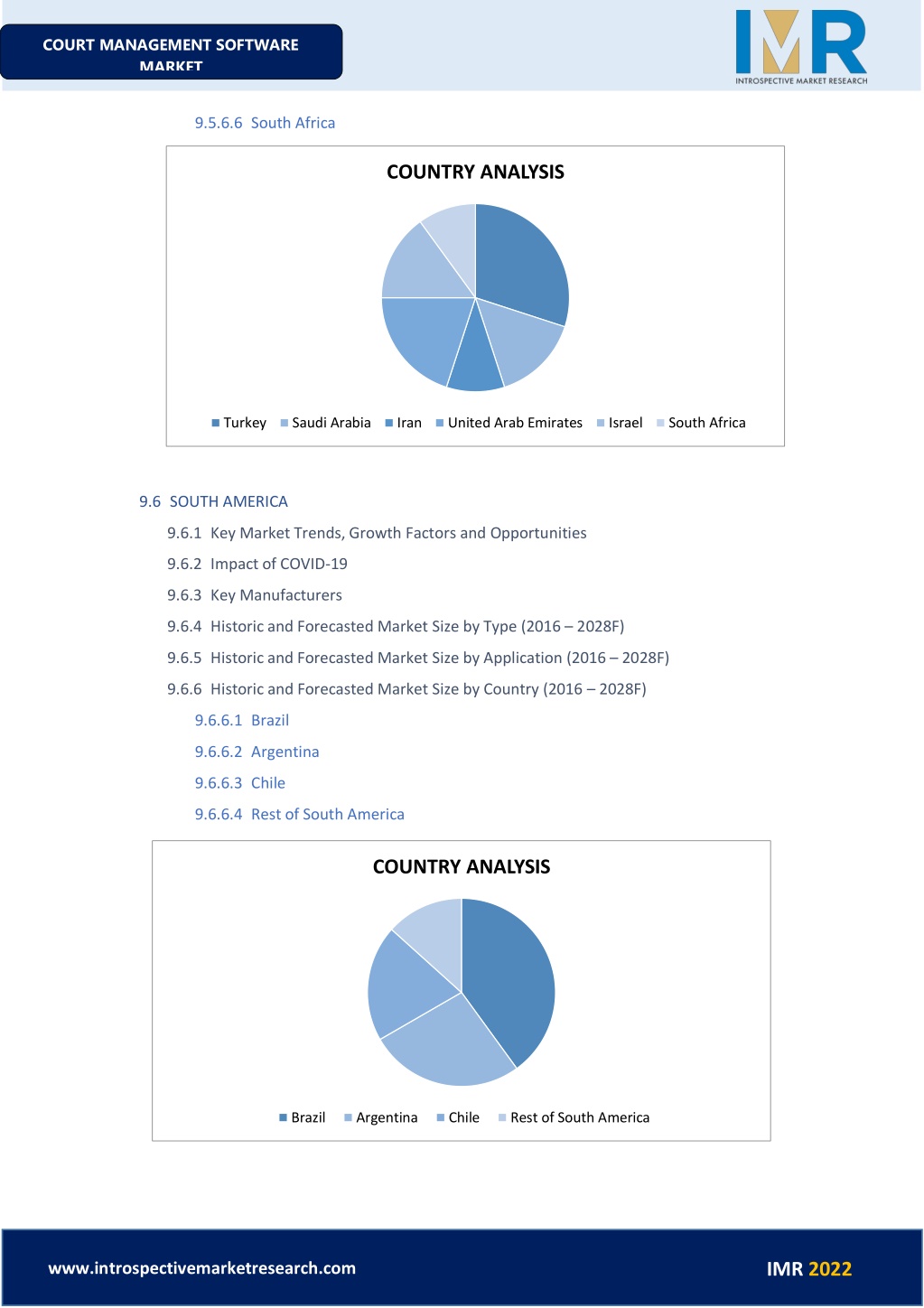 COURT MANAGEMENT SOFTWARE MARKET

IMR
INTROSPECTIVE MARKET RESEARCH

9.5.6.6 South Africa

COUNTRY ANALYSIS

Turkey Saudi Arabia Iran United Arab Emirates Israel South Africa

9.6 SOUTH AMERICA

9.6.1 Key Market Trends, Growth Factors and Opportunities

9.6.2 Impact of COVID-19

9.6.3 Key Manufacturers

9.6.4 Historic and Forecasted Market Size by Type (2016 – 2028F)

9.6.5 Historic and Forecasted Market Size by Application (2016 – 2028F)

9.6.6 Historic and Forecasted Market Size by Country (2016 – 2028F)

9.6.6.1 Brazil

9.6.6.2 Argentina

9.6.6.3 Chile

9.6.6.4 Rest of South America

COUNTRY ANALYSIS

Brazil Argentina Chile Rest of South America

www.introspectivemarketresearch.com

IMR 2022